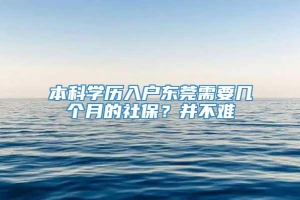 本科学历入户东莞需要几个月的社保？并不难